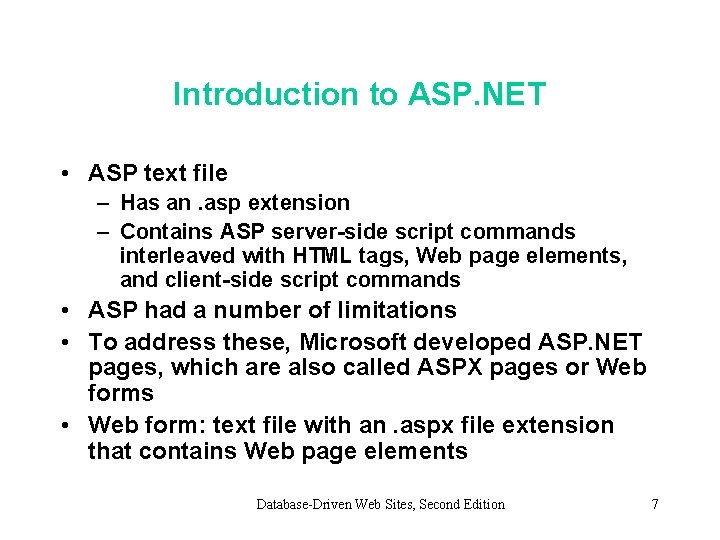 Introduction to ASP.NET

• ASP text file
– Has an .asp extension
– Contains ASP server-side script commands interleaved with HTML tags, Web page elements, and client-side script commands
• ASP had a number of limitations
• To address these, Microsoft developed ASP.NET pages, which are also called ASPX pages or Web forms
• Web form: text file with an .aspx file extension that contains Web page elements

Database-Driven Web Sites, Second Edition 7